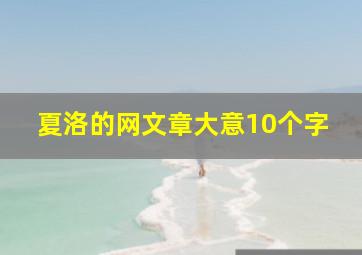 夏洛的网文章大意10个字